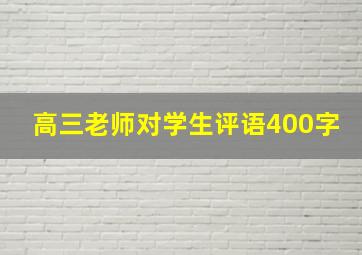 高三老师对学生评语400字